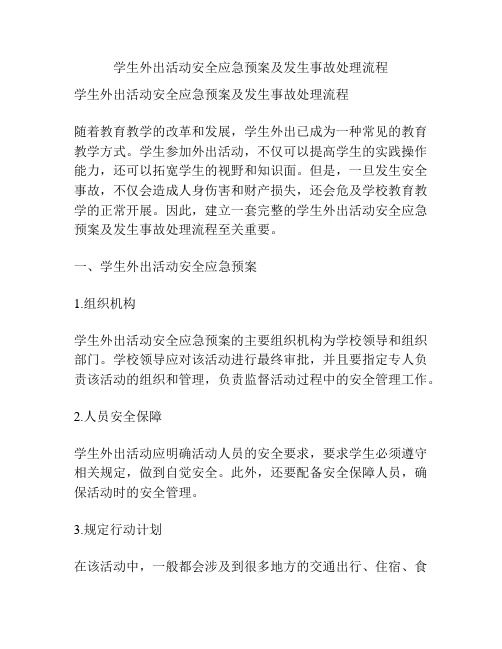 学生外出活动安全应急预案及发生事故处理流程

学生外出活动安全应急预案及发生事故处理流程

随着教育教学的改革和发展，学生外出已成为一种常见的教育教学方式。学生参加外出活动，不仅可以提高学生的实践操作能力，还可以拓宽学生的视野和知识面。但是，一旦发生安全事故，不仅会造成人身伤害和财产损失，还会危及学校教育教学的正常开展。因此，建立一套完整的学生外出活动安全应急预案及发生事故处理流程至关重要。

一、学生外出活动安全应急预案

1.组织机构

学生外出活动安全应急预案的主要组织机构为学校领导和组织部门。学校领导应对该活动进行最终审批，并且要指定专人负责该活动的组织和管理，负责监督活动过程中的安全管理工作。

2.人员安全保障

学生外出活动应明确活动人员的安全要求，要求学生必须遵守相关规定，做到自觉安全。此外，还要配备安全保障人员，确保活动时的安全管理。

3.规定行动计划

在该活动中，一般都会涉及到很多地方的交通出行、住宿、食